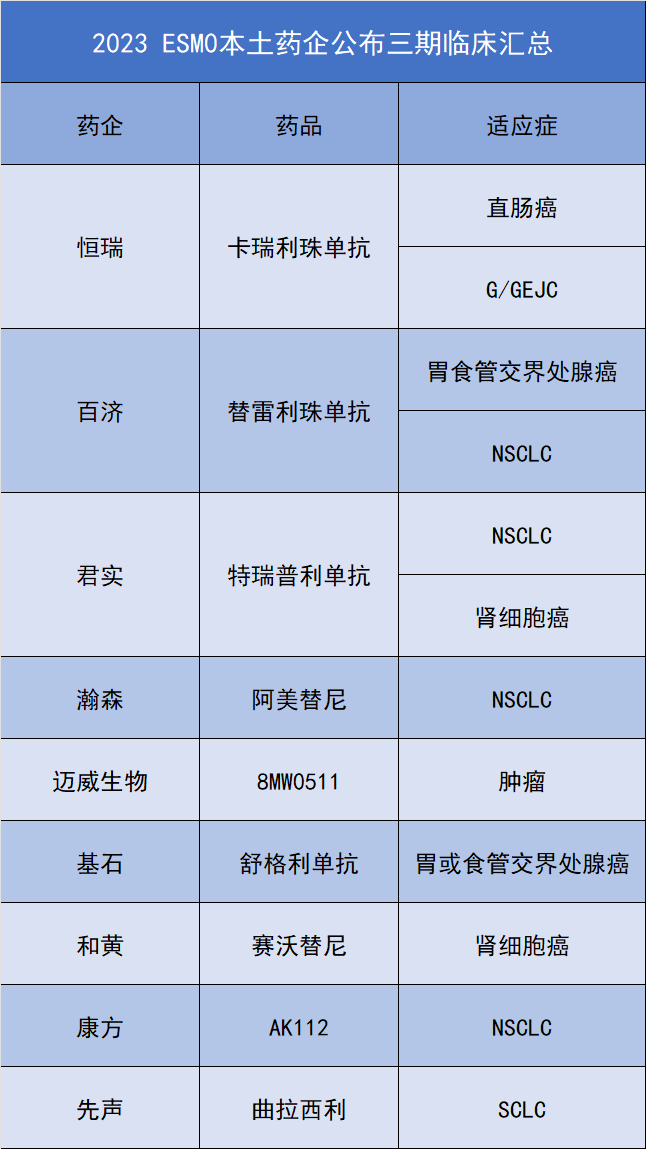 2023 ESMO本土药企公布三期临床汇总

| 药企 | 药品 | 适应症 |
|---|---|---|
| 恒瑞 | 卡瑞利珠单抗 | 直肠癌 |
| | | G/GEJC |
| 百济 | 替雷利珠单抗 | 胃食管交界处腺癌 |
| | | NSCLC |
| 君实 | 特瑞普利单抗 | NSCLC |
| | | 肾细胞癌 |
| 瀚森 | 阿美替尼 | NSCLC |
| 迈威生物 | 8MW0511 | 肿瘤 |
| 基石 | 舒格利单抗 | 胃或食管交界处腺癌 |
| 和黄 | 赛沃替尼 | 肾细胞癌 |
| 康方 | AK112 | NSCLC |
| 先声 | 曲拉西利 | SCLC |